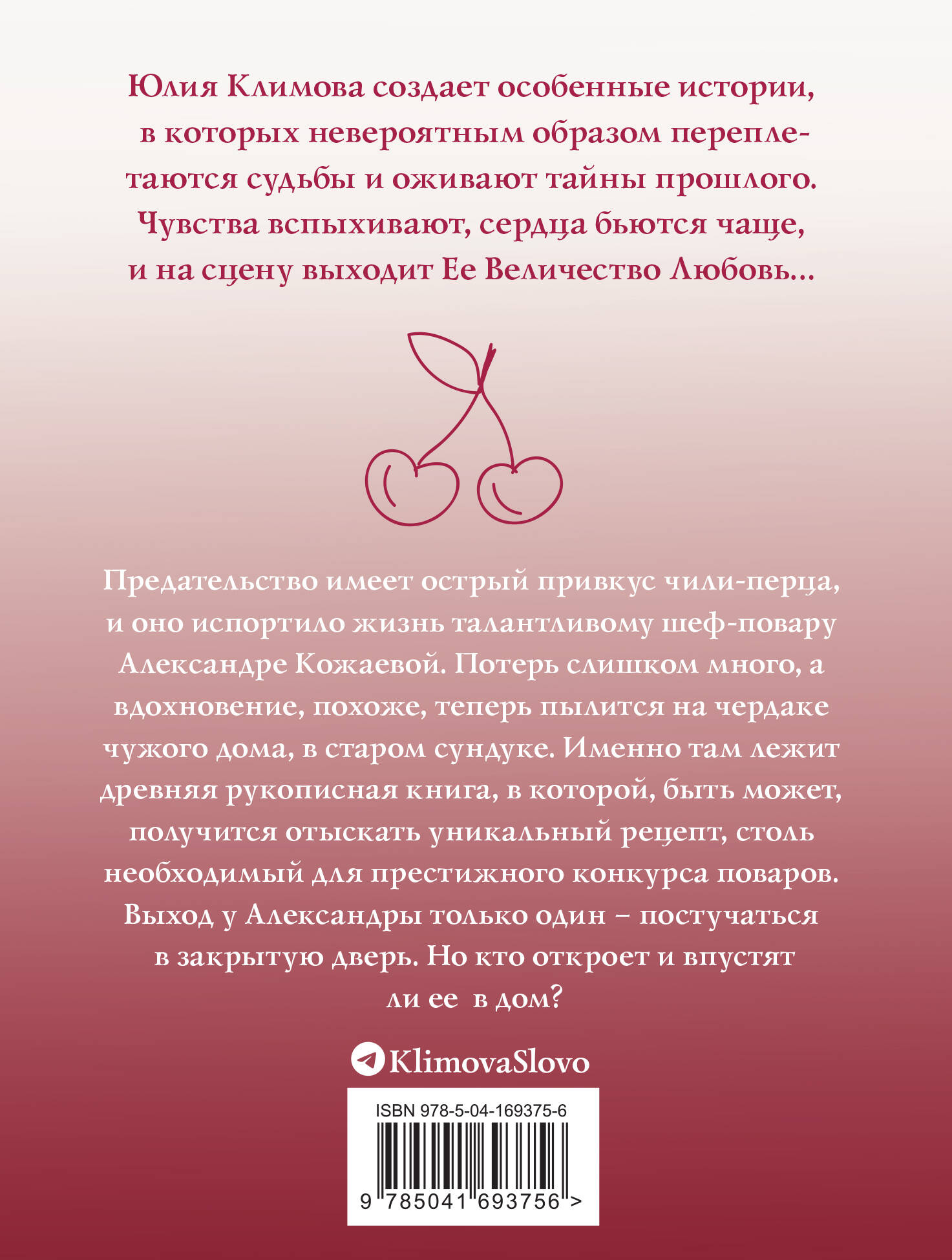 Юлия Климова создает особенные истории, в которых невероятным образом переплетаются судьбы и оживают тайны прошлого. Чувства вспыхивают, сердца бьются чаще, и на сцену выходит Ее Величество Любовь...

Предательство имеет острый привкус чили-перца, и оно испортило жизнь талантливому шеф-повару Александре Кожаевой. Потерь слишком много, а вдохновение, похоже, теперь пылится на чердаке чужого дома, в старом сундуке. Именно там лежит древняя рукописная книга, в которой, быть может, получится отыскать уникальный рецепт, столь необходимый для престижного конкурса поваров. Выход у Александры только один – постучаться в закрытую дверь. Но кто откроет и впустят ли ее в дом?

KlimovaSlovo

ISBN 978-5-04-169375-6

9 785041 693756 >